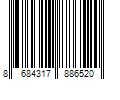 8 684317 886520